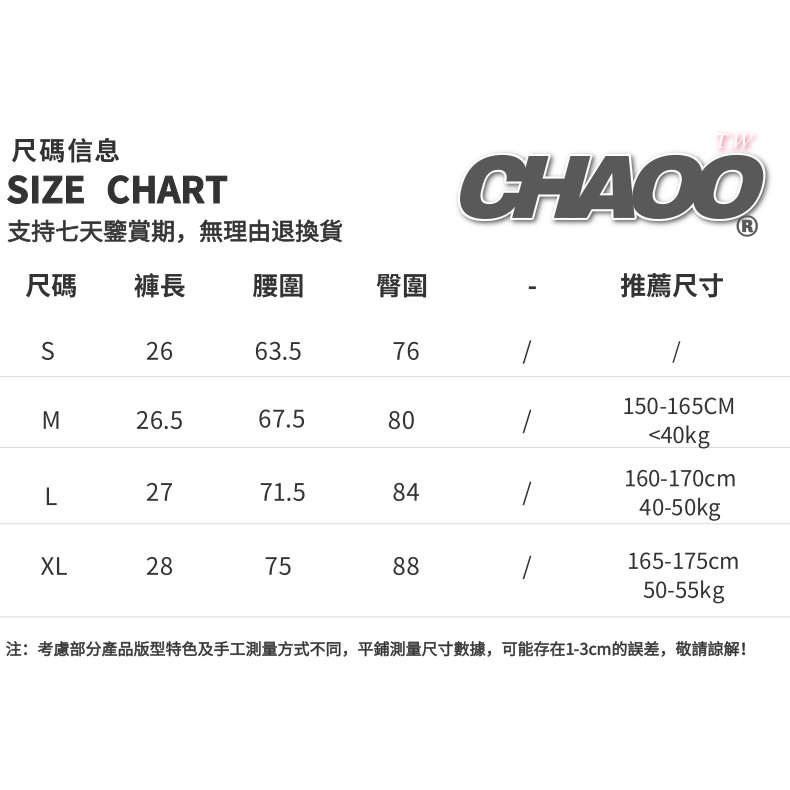 尺碼信息
SIZE CHART
支持七天鑒賞期，無理由退換貨

TW
CHAOO®

| 尺碼 | 褲長 | 腰圍 | 臀圍 | - | 推薦尺寸 |
|---|---|---|---|---|---|
| S | 26 | 63.5 | 76 | / | / |
| M | 26.5 | 67.5 | 80 | / | 150-165CM <40kg |
| L | 27 | 71.5 | 84 | / | 160-170cm 40-50kg |
| XL | 28 | 75 | 88 | / | 165-175cm 50-55kg |

注：考慮部分產品版型特色及手工測量方式不同，平鋪測量尺寸數據，可能存在1-3cm的誤差，敬請諒解！